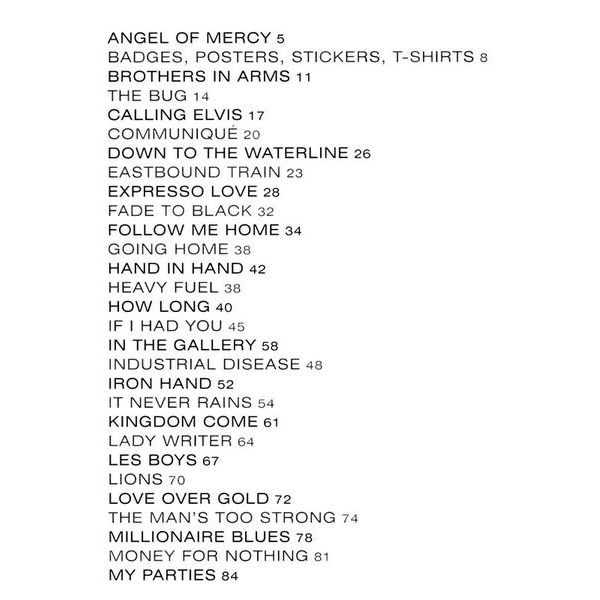 ANGEL OF MERCY 5
BADGES, POSTERS, STICKERS, T-SHIRTS 8
BROTHERS IN ARMS 11
THE BUG 14
CALLING ELVIS 17
COMMUNIQUÉ 20
DOWN TO THE WATERLINE 26
EASTBOUND TRAIN 23
EXPRESSO LOVE 28
FADE TO BLACK 32
FOLLOW ME HOME 34
GOING HOME 38
HAND IN HAND 42
HEAVY FUEL 38
HOW LONG 40
IF I HAD YOU 45
IN THE GALLERY 58
INDUSTRIAL DISEASE 48
IRON HAND 52
IT NEVER RAINS 54
KINGDOM COME 61
LADY WRITER 64
LES BOYS 67
LIONS 70
LOVE OVER GOLD 72
THE MAN'S TOO STRONG 74
MILLIONAIRE BLUES 78
MONEY FOR NOTHING 81
MY PARTIES 84